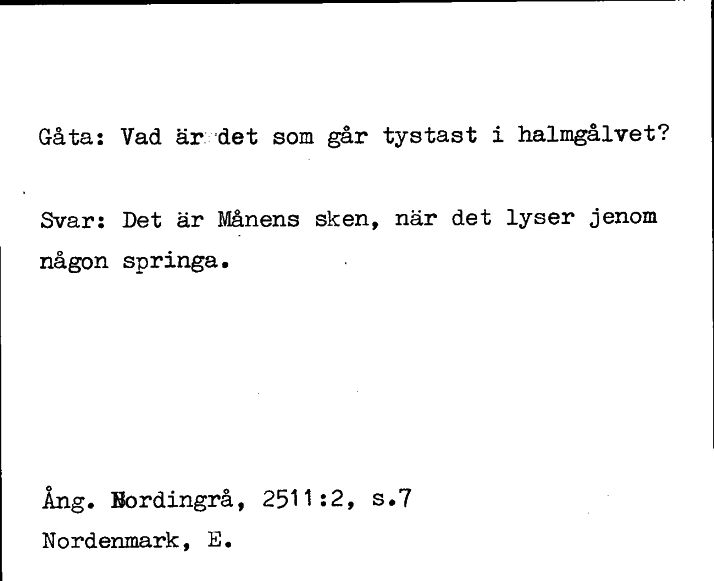 Gåta: Vad är det som går tystast i halmgålvet?

Svar: Det är Månens sken, när det lyser jenom någon springa.

Ång. Nordingrå, 2511:2, s.7
Nordenmark, E.